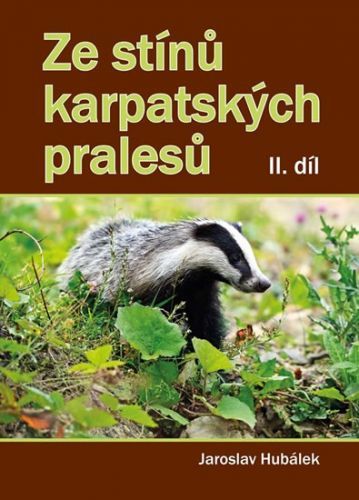 Ze stínů karpatských pralesů

II. díl

Jaroslav Hubálek